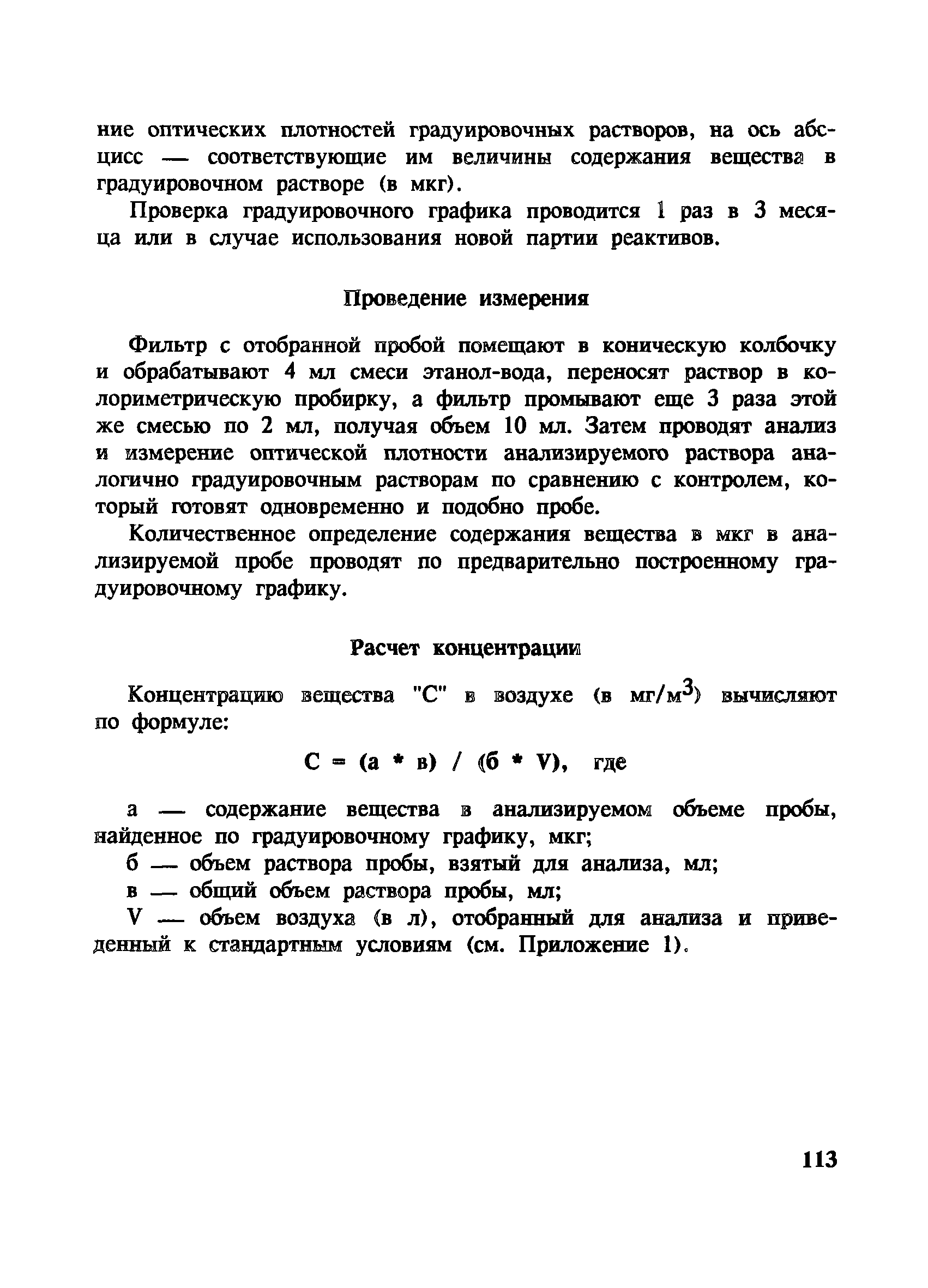 ние оптических плотностей градуировочных растворов, на ось абсцисс — соответствующие им величины содержания вещества в градуировочном растворе (в мкг).

Проверка градуировочного графика проводится 1 раз в 3 месяца или в случае использования новой партии реактивов.

Проведение измерения

Фильтр с отобранной пробой помещают в коническую колбочку и обрабатывают 4 мл смеси этанол-вода, переносят раствор в колориметрическую пробирку, а фильтр промывают еще 3 раза этой же смесью по 2 мл, получая объем 10 мл. Затем проводят анализ и измерение оптической плотности анализируемого раствора аналогично градуировочным растворам по сравнению с контролем, который готовят одновременно и подобно пробе.

Количественное определение содержания вещества в мкг в анализируемой пробе проводят по предварительно построенному градуировочному графику.

Расчет концентрации

Концентрацию вещества "С" в воздухе (в мг/м$^3$) вычисляют по формуле:

С = (а * в) / (б * V), где

а — содержание вещества в анализируемом объеме пробы, найденное по градуировочному графику, мкг;

б — объем раствора пробы, взятый для анализа, мл;

в — общий объем раствора пробы, мл;

V — объем воздуха (в л), отобранный для анализа и приведенный к стандартным условиям (см. Приложение 1).

113